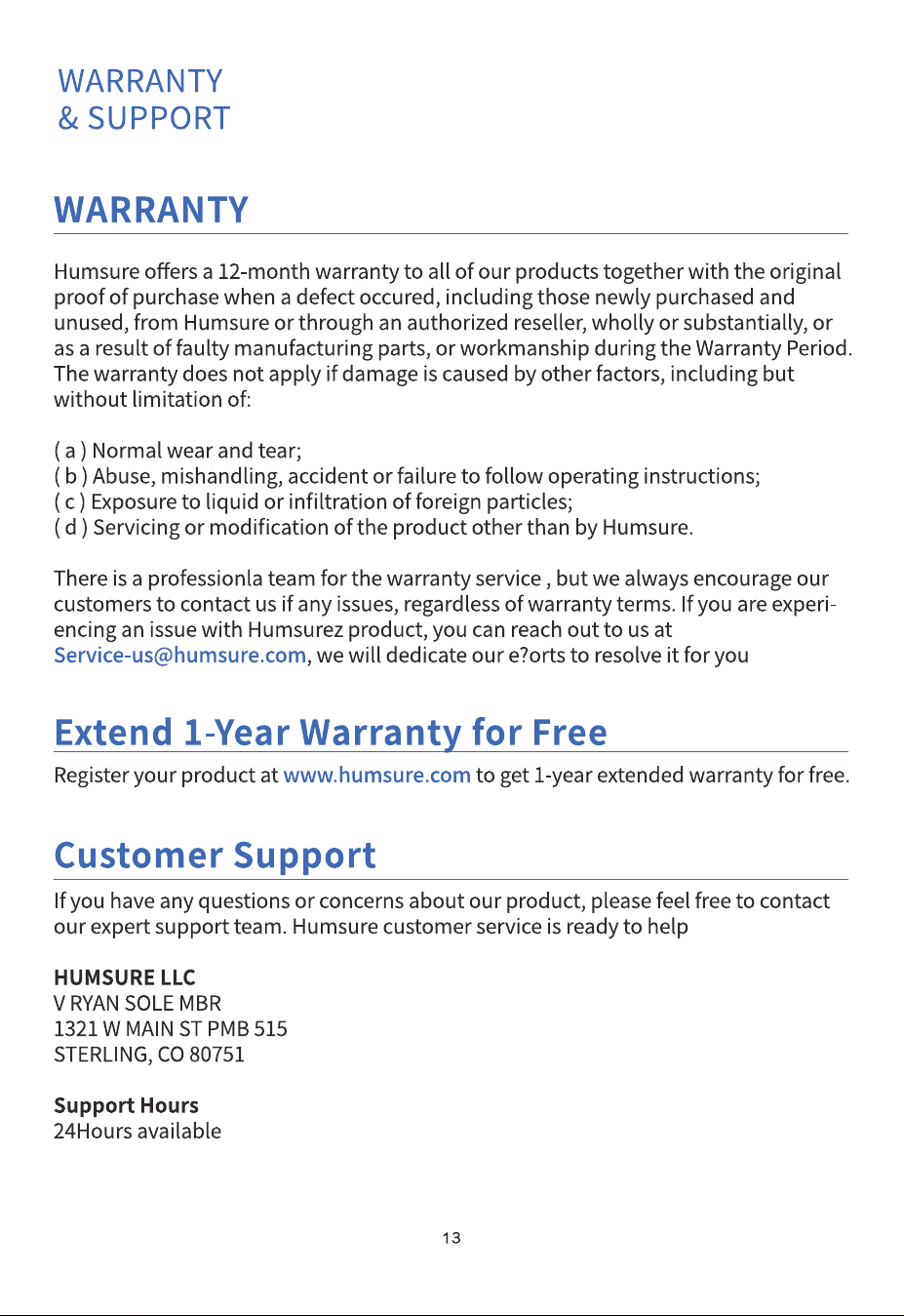 WARRANTY
& SUPPORT

WARRANTY

Humsure offers a 12-month warranty to all of our products together with the original proof of purchase when a defect occured, including those newly purchased and unused, from Humsure or through an authorized reseller, wholly or substantially, or as a result of faulty manufacturing parts, or workmanship during the Warranty Period. The warranty does not apply if damage is caused by other factors, including but without limitation of:

( a ) Normal wear and tear;
( b ) Abuse, mishandling, accident or failure to follow operating instructions;
( c ) Exposure to liquid or infiltration of foreign particles;
( d ) Servicing or modification of the product other than by Humsure.

There is a professionla team for the warranty service , but we always encourage our customers to contact us if any issues, regardless of warranty terms. If you are experiencing an issue with Humsurez product, you can reach out to us at Service-us@humsure.com, we will dedicate our e?orts to resolve it for you

Extend 1-Year Warranty for Free

Register your product at www.humsure.com to get 1-year extended warranty for free.

Customer Support

If you have any questions or concerns about our product, please feel free to contact our expert support team. Humsure customer service is ready to help

HUMSURE LLC
V RYAN SOLE MBR
1321 W MAIN ST PMB 515
STERLING, CO 80751

Support Hours
24Hours available

13